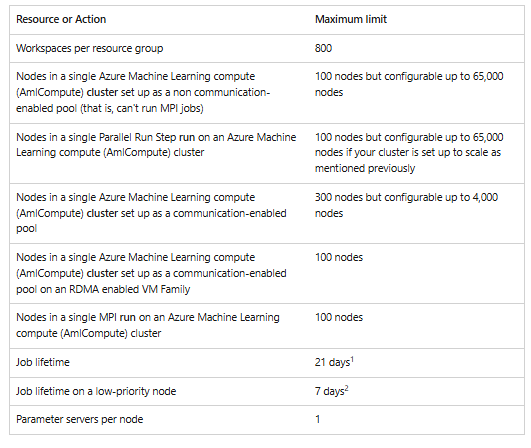 | Resource or Action | Maximum limit |
|---|---|
| Workspaces per resource group | 800 |
| Nodes in a single Azure Machine Learning compute (AmlCompute) cluster set up as a non communication-enabled pool (that is, can't run MPI jobs) | 100 nodes but configurable up to 65,000 nodes |
| Nodes in a single Parallel Run Step run on an Azure Machine Learning compute (AmlCompute) cluster | 100 nodes but configurable up to 65,000 nodes if your cluster is set up to scale as mentioned previously |
| Nodes in a single Azure Machine Learning compute (AmlCompute) cluster set up as a communication-enabled pool | 300 nodes but configurable up to 4,000 nodes |
| Nodes in a single Azure Machine Learning compute (AmlCompute) cluster set up as a communication-enabled pool on an RDMA enabled VM Family | 100 nodes |
| Nodes in a single MPI run on an Azure Machine Learning compute (AmlCompute) cluster | 100 nodes |
| Job lifetime | 21 days$^1$ |
| Job lifetime on a low-priority node | 7 days$^2$ |
| Parameter servers per node | 1 |